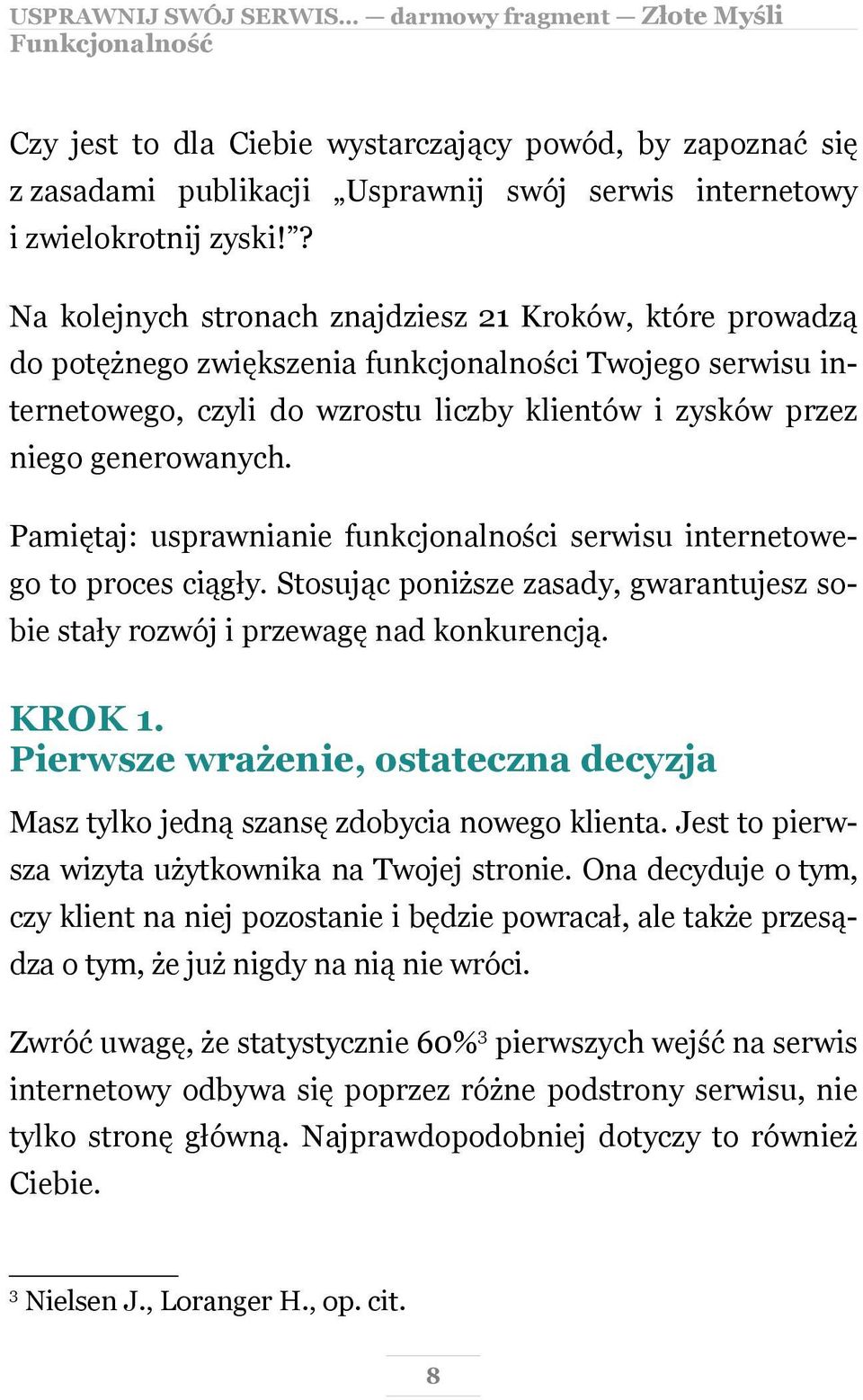 USPRAWNIJ SWÓJ SERWIS... — darmowy fragment — Złote Myśli
Funkcjonalność

Czy jest to dla Ciebie wystarczający powód, by zapoznać się z zasadami publikacji „Usprawnij swój serwis internetowy i zwielokrotnij zyski!”?

Na kolejnych stronach znajdziesz 21 Kroków, które prowadzą do potężnego zwiększenia funkcjonalności Twojego serwisu internetowego, czyli do wzrostu liczby klientów i zysków przez niego generowanych.

Pamiętaj: usprawnianie funkcjonalności serwisu internetowego to proces ciągły. Stosując poniższe zasady, gwarantujesz sobie stały rozwój i przewagę nad konkurencją.

KROK 1.
Pierwsze wrażenie, ostateczna decyzja

Masz tylko jedną szansę zdobycia nowego klienta. Jest to pierwsza wizyta użytkownika na Twojej stronie. Ona decyduje o tym, czy klient na niej pozostanie i będzie powracał, ale także przesądza o tym, że już nigdy na nią nie wróci.

Zwróć uwagę, że statystycznie 60%$^3$ pierwszych wejść na serwis internetowy odbywa się poprzez różne podstrony serwisu, nie tylko stronę główną. Najprawdopodobniej dotyczy to również Ciebie.

$^3$ Nielsen J., Loranger H., op. cit.

8